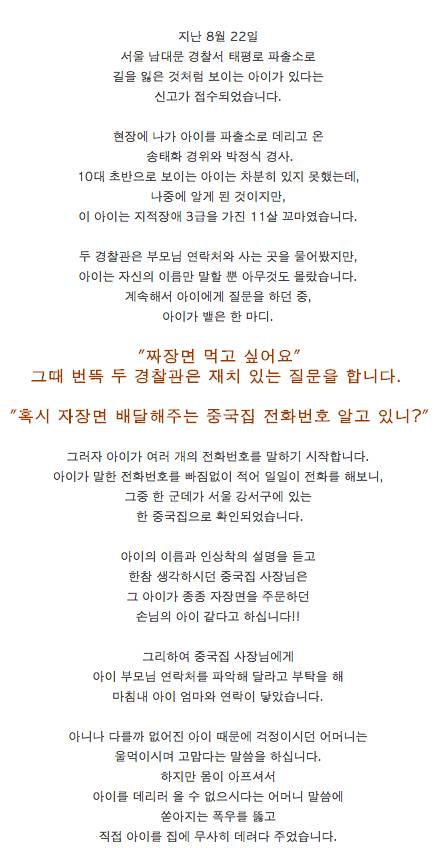 지난 8월 22일
서울 남대문 경찰서 태평로 파출소로
길을 잃은 것처럼 보이는 아이가 있다는
신고가 접수되었습니다.

현장에 나가 아이를 파출소로 데리고 온
송태화 경위와 박정식 경사.
10대 초반으로 보이는 아이는 차분히 있지 못했는데,
나중에 알게 된 것이지만,
이 아이는 지적장애 3급을 가진 11살 꼬마였습니다.

두 경찰관은 부모님 연락처와 사는 곳을 물어봤지만,
아이는 자신의 이름만 말할 뿐 아무것도 몰랐습니다.
계속해서 아이에게 질문을 하던 중,
아이가 뱉은 한 마디.

"짜장면 먹고 싶어요"
그때 번뜩 두 경찰관은 재치 있는 질문을 합니다.

"혹시 자장면 배달해주는 중국집 전화번호 알고 있니?"

그러자 아이가 여러 개의 전화번호를 말하기 시작합니다.
아이가 말한 전화번호를 빠짐없이 적어 일일이 전화를 해보니,
그중 한 군데가 서울 강서구에 있는
한 중국집으로 확인되었습니다.

아이의 이름과 인상착의 설명을 듣고
한참 생각하시던 중국집 사장님은
그 아이가 종종 자장면을 주문하던
손님의 아이 같다고 하십니다!!

그리하여 중국집 사장님에게
아이 부모님 연락처를 파악해 달라고 부탁을 해
마침내 아이 엄마와 연락이 닿았습니다.

아니나 다를까 없어진 아이 때문에 걱정이시던 어머니는
울먹이시며 고맙다는 말씀을 하십니다.
하지만 몸이 아프셔서
아이를 데리러 올 수 없으시다는 어머니 말씀에
쏟아지는 폭우를 뚫고
직접 아이를 집에 무사히 데려다 주었습니다.